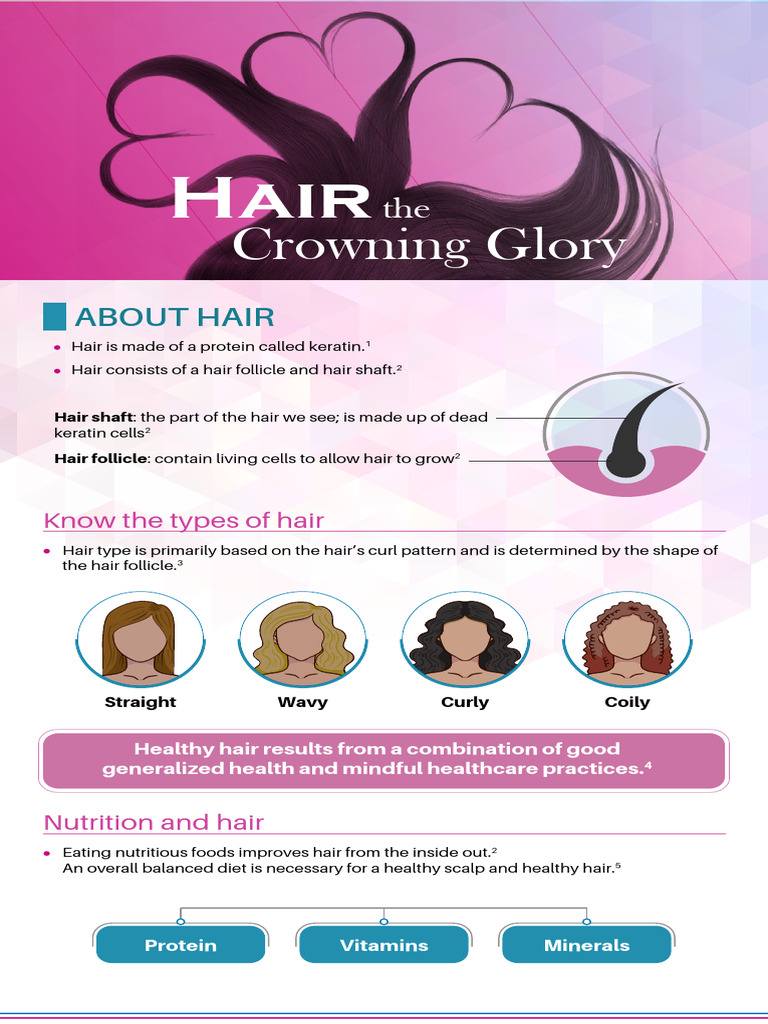 HAIR the
Crowning Glory

ABOUT HAIR

• Hair is made of a protein called keratin.$^{1}$
• Hair consists of a hair follicle and hair shaft.$^{2}$

Hair shaft: the part of the hair we see; is made up of dead keratin cells$^{2}$

Hair follicle: contain living cells to allow hair to grow$^{2}$

Know the types of hair

• Hair type is primarily based on the hair's curl pattern and is determined by the shape of the hair follicle.$^{3}$

Straight
Wavy
Curly
Coily

Healthy hair results from a combination of good generalized health and mindful healthcare practices.$^{4}$

Nutrition and hair

• Eating nutritious foods improves hair from the inside out.$^{2}$ An overall balanced diet is necessary for a healthy scalp and healthy hair.$^{5}$

Protein
Vitamins
Minerals